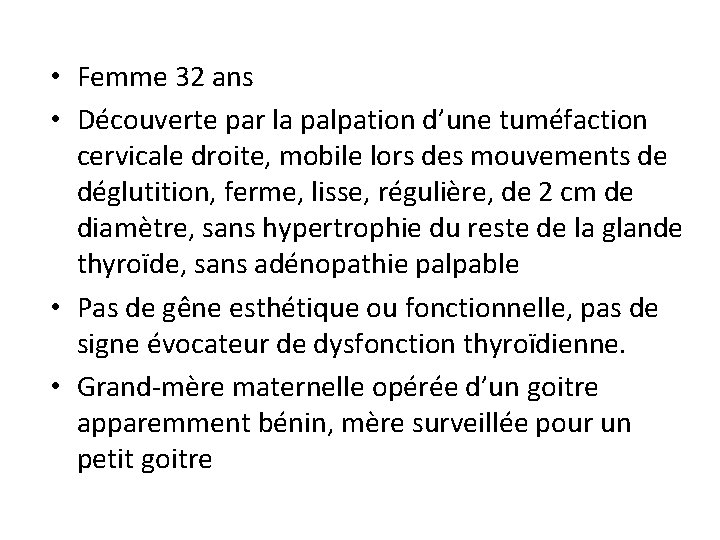 • Femme 32 ans
• Découverte par la palpation d’une tuméfaction cervicale droite, mobile lors des mouvements de déglutition, ferme, lisse, régulière, de 2 cm de diamètre, sans hypertrophie du reste de la glande thyroïde, sans adénopathie palpable
• Pas de gêne esthétique ou fonctionnelle, pas de signe évocateur de dysfonction thyroïdienne.
• Grand-mère maternelle opérée d’un goitre apparemment bénin, mère surveillée pour un petit goitre